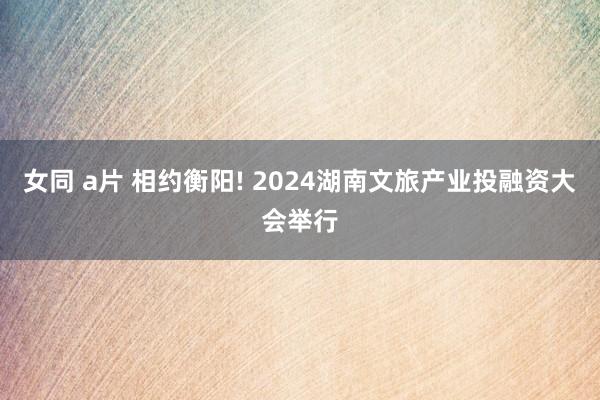 女同 a片 相约衡阳! 2024湖南文旅产业投融资大会举行